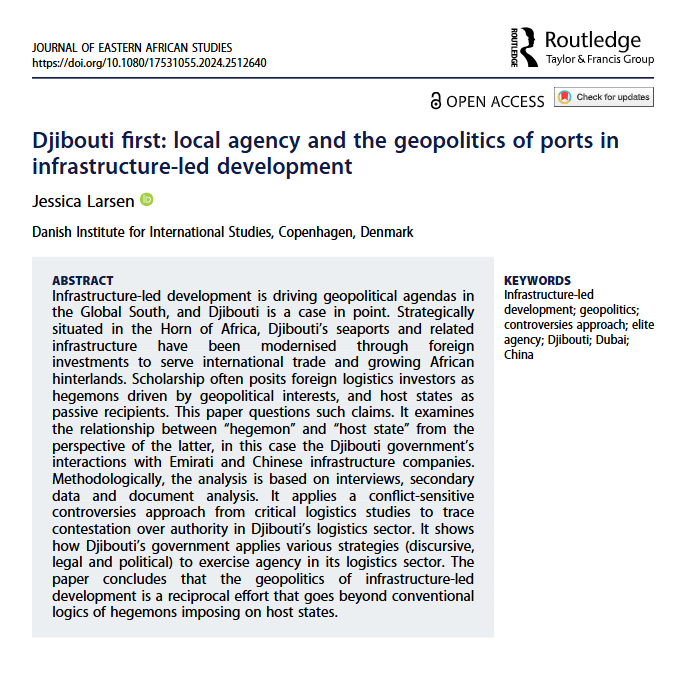 JOURNAL OF EASTERN AFRICAN STUDIES
https://doi.org/10.1080/17531055.2024.2512640

ROUTLEDGE Routledge
Taylor & Francis Group

OPEN ACCESS Check for updates

Djibouti first: local agency and the geopolitics of ports in infrastructure-led development

Jessica Larsen

Danish Institute for International Studies, Copenhagen, Denmark

ABSTRACT
Infrastructure-led development is driving geopolitical agendas in the Global South, and Djibouti is a case in point. Strategically situated in the Horn of Africa, Djibouti's seaports and related infrastructure have been modernised through foreign investments to serve international trade and growing African hinterlands. Scholarship often posits foreign logistics investors as hegemons driven by geopolitical interests, and host states as passive recipients. This paper questions such claims. It examines the relationship between "hegemon" and "host state" from the perspective of the latter, in this case the Djibouti government's interactions with Emirati and Chinese infrastructure companies. Methodologically, the analysis is based on interviews, secondary data and document analysis. It applies a conflict-sensitive controversies approach from critical logistics studies to trace contestation over authority in Djibouti's logistics sector. It shows how Djibouti's government applies various strategies (discursive, legal and political) to exercise agency in its logistics sector. The paper concludes that the geopolitics of infrastructure-led development is a reciprocal effort that goes beyond conventional logics of hegemons imposing on host states.

KEYWORDS
Infrastructure-led development; geopolitics; controversies approach; elite agency; Djibouti; Dubai; China